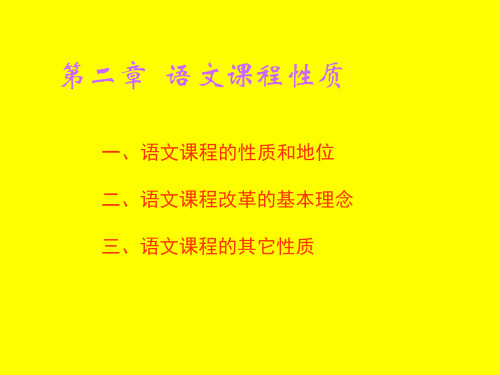 第二章 语文课程性质

一、语文课程的性质和地位

二、语文课程改革的基本理念

三、语文课程的其它性质